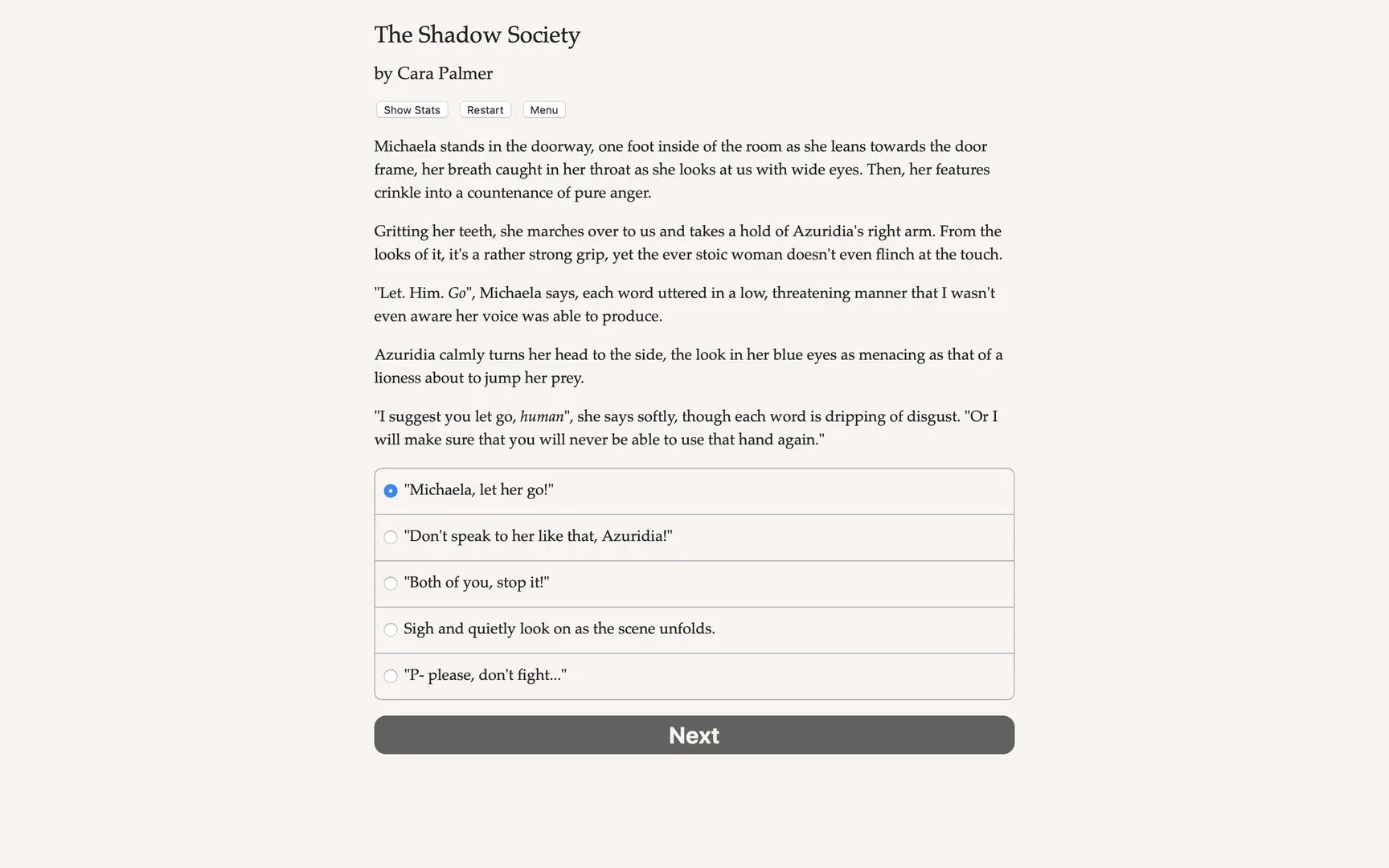 The Shadow Society

by Cara Palmer

Show Stats Restart Menu

Michaela stands in the doorway, one foot inside of the room as she leans towards the door frame, her breath caught in her throat as she looks at us with wide eyes. Then, her features crinkle into a countenance of pure anger.

Gritting her teeth, she marches over to us and takes a hold of Azuridia's right arm. From the looks of it, it's a rather strong grip, yet the ever stoic woman doesn't even flinch at the touch.

"Let. Him. Go", Michaela says, each word uttered in a low, threatening manner that I wasn't even aware her voice was able to produce.

Azuridia calmly turns her head to the side, the look in her blue eyes as menacing as that of a lioness about to jump her prey.

"I suggest you let go, human", she says softly, though each word is dripping of disgust. "Or I will make sure that you will never be able to use that hand again."

"Michaela, let her go!"

"Don't speak to her like that, Azuridia!"

"Both of you, stop it!"

Sigh and quietly look on as the scene unfolds.

"P- please, don't fight..."

Next